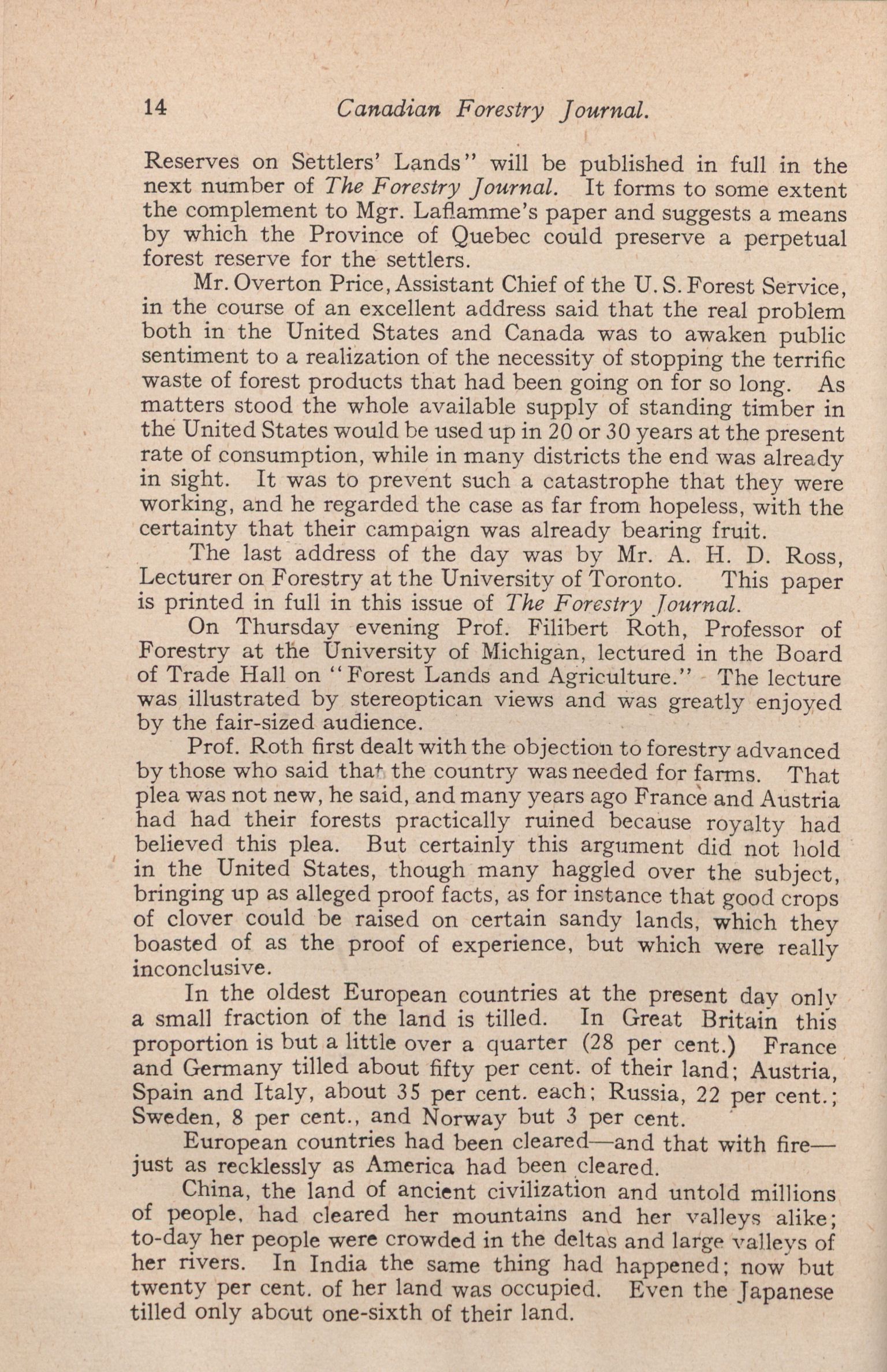 14 Canadian Forestry Journal.

Reserves on Settlers' Lands" will be published in full in the next number of The Forestry Journal. It forms to some extent the complement to Mgr. Laflamme's paper and suggests a means by which the Province of Quebec could preserve a perpetual forest reserve for the settlers.

Mr. Overton Price, Assistant Chief of the U. S. Forest Service, in the course of an excellent address said that the real problem both in the United States and Canada was to awaken public sentiment to a realization of the necessity of stopping the terrific waste of forest products that had been going on for so long. As matters stood the whole available supply of standing timber in the United States would be used up in 20 or 30 years at the present rate of consumption, while in many districts the end was already in sight. It was to prevent such a catastrophe that they were working, and he regarded the case as far from hopeless, with the certainty that their campaign was already bearing fruit.

The last address of the day was by Mr. A. H. D. Ross, Lecturer on Forestry at the University of Toronto. This paper is printed in full in this issue of The Forestry Journal.

On Thursday evening Prof. Filibert Roth, Professor of Forestry at the University of Michigan, lectured in the Board of Trade Hall on "Forest Lands and Agriculture." The lecture was illustrated by stereoptican views and was greatly enjoyed by the fair-sized audience.

Prof. Roth first dealt with the objection to forestry advanced by those who said that the country was needed for farms. That plea was not new, he said, and many years ago France and Austria had had their forests practically ruined because royalty had believed this plea. But certainly this argument did not hold in the United States, though many haggled over the subject, bringing up as alleged proof facts, as for instance that good crops of clover could be raised on certain sandy lands, which they boasted of as the proof of experience, but which were really inconclusive.

In the oldest European countries at the present day only a small fraction of the land is tilled. In Great Britain this proportion is but a little over a quarter (28 per cent.) France and Germany tilled about fifty per cent. of their land; Austria, Spain and Italy, about 35 per cent. each; Russia, 22 per cent.; Sweden, 8 per cent., and Norway but 3 per cent.

European countries had been cleared—and that with fire—just as recklessly as America had been cleared.

China, the land of ancient civilization and untold millions of people, had cleared her mountains and her valleys alike; to-day her people were crowded in the deltas and large valleys of her rivers. In India the same thing had happened; now but twenty per cent. of her land was occupied. Even the Japanese tilled only about one-sixth of their land.